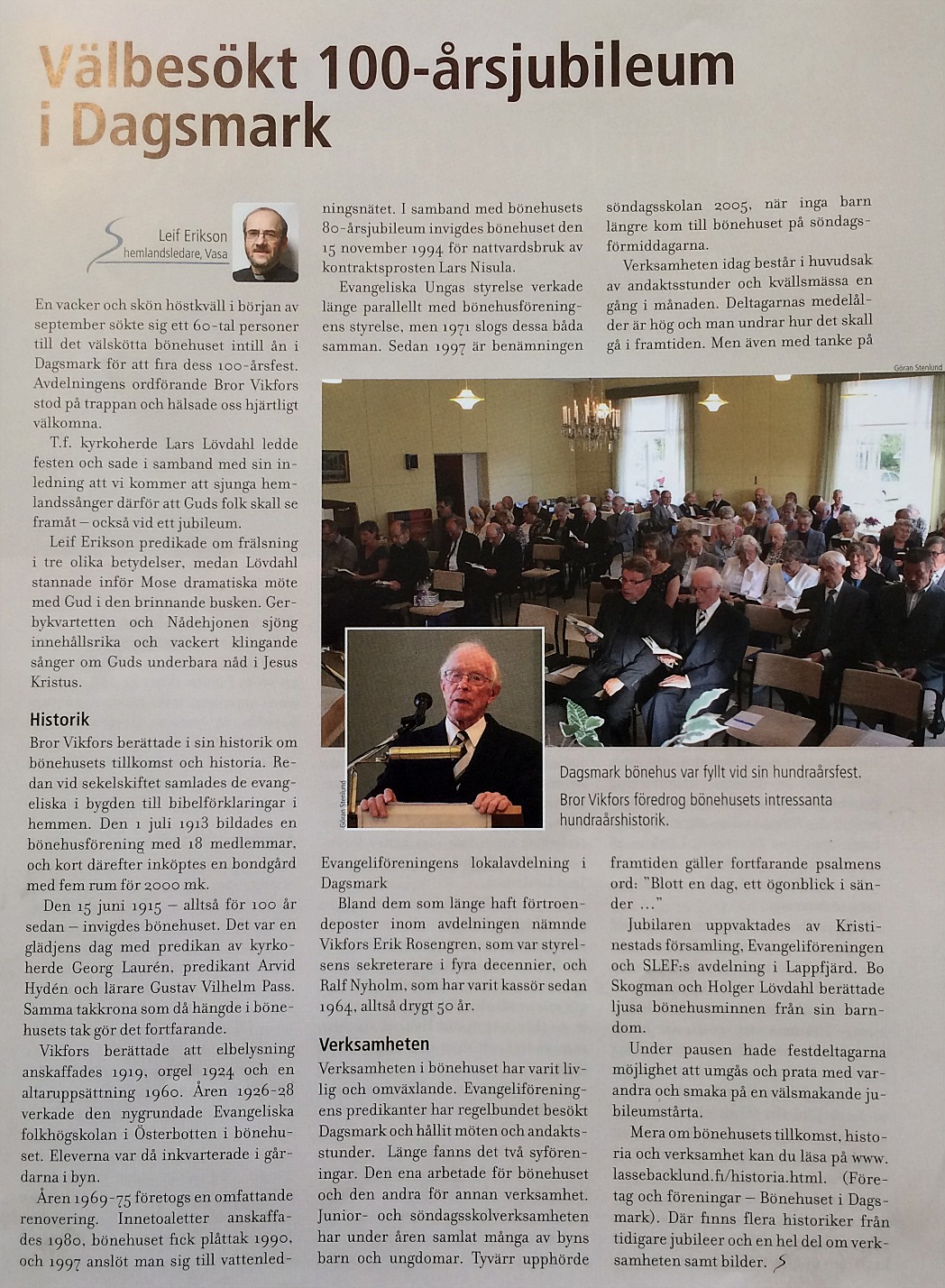 Välbesökt 100-årsjubileum i Dagsmark

Leif Erikson
hemlandsledare, Vasa

En vacker och skön höstkväll i början av september sökte sig ett 60-tal personer till det välskötta bönehuset intill ån i Dagsmark för att fira dess 100-årsfest. Avdelningens ordförande Bror Vikfors stod på trappan och hälsade oss hjärtligt välkomna.

T.f. kyrkoherde Lars Lövdahl ledde festen och sade i samband med sin inledning att vi kommer att sjunga hemlandssånger därför att Guds folk skall se framåt – också vid ett jubileum.

Leif Erikson predikade om frälsning i tre olika betydelser, medan Lövdahl stannade inför Mose dramatiska möte med Gud i den brinnande busken. Gerbykvartetten och Nådehjonen sjöng innehållsrika och vackert klingande sånger om Guds underbara nåd i Jesus Kristus.

Historik

Bror Vikfors berättade i sin historik om bönehusets tillkomst och historia. Redan vid sekelskiftet samlades de evangeliska i bygden till bibelförklaringar i hemmen. Den 1 juli 1913 bildades en bönehusförening med 18 medlemmar, och kort därefter inköptes en bondgård med fem rum för 2000 mk.

Den 15 juni 1915 – alltså för 100 år sedan – invigdes bönehuset. Det var en glädjens dag med predikan av kyrkoherde Georg Laurén, predikant Arvid Hydén och lärare Gustav Vilhelm Pass. Samma takkrona som då hängde i bönehusets tak gör det fortfarande.

Vikfors berättade att elbelysning anskaffades 1919, orgel 1924 och en altaruppsättning 1960. Åren 1926-28 verkade den nygrundade Evangeliska folkhögskolan i Österbotten i bönehuset. Eleverna var då inkvarterade i gårdarna i byn.

Åren 1969-75 företogs en omfattande renovering. Innetoaletter anskaffades 1980, bönehuset fick plåttak 1990, och 1997 anslöt man sig till vattenledningsnätet. I samband med bönehusets 80-årsjubileum invigdes bönehuset den 15 november 1994 för nattvardsbruk av kontraktsprosten Lars Nisula.

Evangeliska Ungas styrelse verkade länge parallellt med bönehusföreningens styrelse, men 1971 slogs dessa båda samman. Sedan 1997 är benämningen Evangeliföreningens lokalavdelning i Dagsmark

Bland dem som länge haft förtroendeposter inom avdelningen nämnde Vikfors Erik Rosengren, som var styrelsens sekreterare i fyra decennier, och Ralf Nyholm, som har varit kassör sedan 1964, alltså drygt 50 år.

Verksamheten

Verksamheten i bönehuset har varit livlig och omväxlande. Evangeliföreningens predikanter har regelbundet besökt Dagsmark och hållit möten och andaktsstunder. Länge fanns det två syföreningar. Den ena arbetade för bönehuset och den andra för annan verksamhet. Junior- och söndagsskolverksamheten har under åren samlat många av byns barn och ungdomar. Tyvärr upphörde söndagsskolan 2005, när inga barn längre kom till bönehuset på söndagsförmiddagarna.

Verksamheten idag består i huvudsak av andaktsstunder och kvällsmässa en gång i månaden. Deltagarnas medelålder är hög och man undrar hur det skall gå i framtiden. Men även med tanke på framtiden gäller fortfarande psalmens ord: "Blott en dag, ett ögonblick i sänder ..."

Jubilaren uppvaktades av Kristinestads församling, Evangeliföreningen och SLEF:s avdelning i Lappfjärd. Bo Skogman och Holger Lövdahl berättade ljusa bönehusminnen från sin barndom.

Under pausen hade festdeltagarna möjlighet att umgås och prata med varandra och smaka på en välsmakande jubileumstårta.

Mera om bönehusets tillkomst, historia och verksamhet kan du läsa på www.lassebacklund.fi/historia.html. (Företag och föreningar – Bönehuset i Dagsmark). Där finns flera historiker från tidigare jubileer och en hel del om verksamheten samt bilder.

Göran Stenlund

Göran Stenlund

Dagsmark bönehus var fyllt vid sin hundraårsfest.
Bror Vikfors föredrog bönehusets intressanta hundraårshistorik.